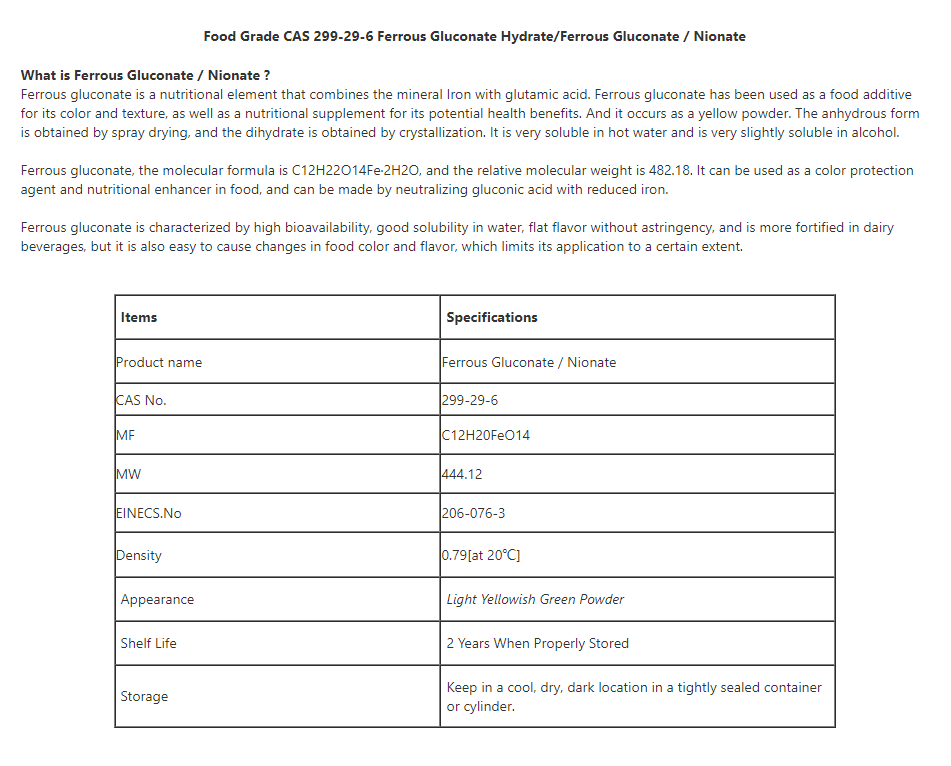 Food Grade CAS 299-29-6 Ferrous Gluconate Hydrate/Ferrous Gluconate / Nionate

What is Ferrous Gluconate / Nionate ?
Ferrous gluconate is a nutritional element that combines the mineral Iron with glutamic acid. Ferrous gluconate has been used as a food additive for its color and texture, as well as a nutritional supplement for its potential health benefits. And it occurs as a yellow powder. The anhydrous form is obtained by spray drying, and the dihydrate is obtained by crystallization. It is very soluble in hot water and is very slightly soluble in alcohol.

Ferrous gluconate, the molecular formula is C12H22O14Fe·2H2O, and the relative molecular weight is 482.18. It can be used as a color protection agent and nutritional enhancer in food, and can be made by neutralizing gluconic acid with reduced iron.

Ferrous gluconate is characterized by high bioavailability, good solubility in water, flat flavor without astringency, and is more fortified in dairy beverages, but it is also easy to cause changes in food color and flavor, which limits its application to a certain extent.

| Items | Specifications |
|---|---|
| Product name | Ferrous Gluconate / Nionate |
| CAS No. | 299-29-6 |
| MF | C12H20FeO14 |
| MW | 444.12 |
| EINECS.No | 206-076-3 |
| Density | 0.79[at 20°C] |
| Appearance | Light Yellowish Green Powder |
| Shelf Life | 2 Years When Properly Stored |
| Storage | Keep in a cool, dry, dark location in a tightly sealed container or cylinder. |